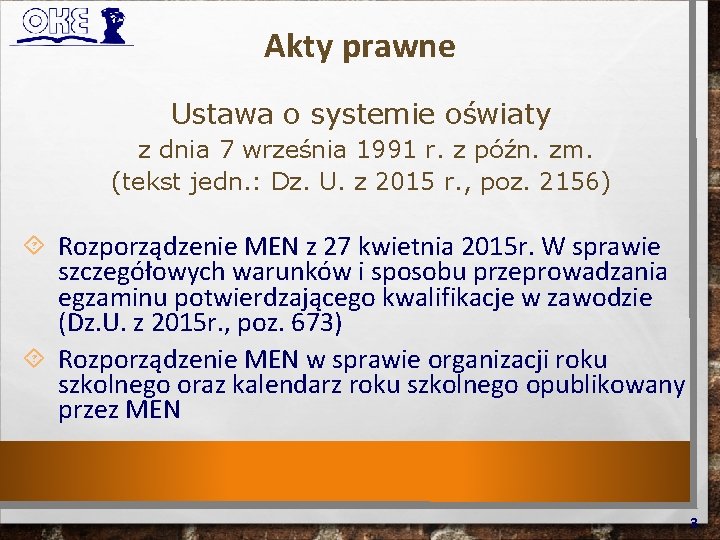 OKE

Akty prawne

Ustawa o systemie oświaty
z dnia 7 września 1991 r. z późn. zm.
(tekst jedn.: Dz. U. z 2015 r., poz. 2156)

Rozporządzenie MEN z 27 kwietnia 2015r. W sprawie szczegółowych warunków i sposobu przeprowadzania egzaminu potwierdzającego kwalifikacje w zawodzie (Dz.U. z 2015r., poz. 673)

Rozporządzenie MEN w sprawie organizacji roku szkolnego oraz kalendarz roku szkolnego opublikowany przez MEN

3